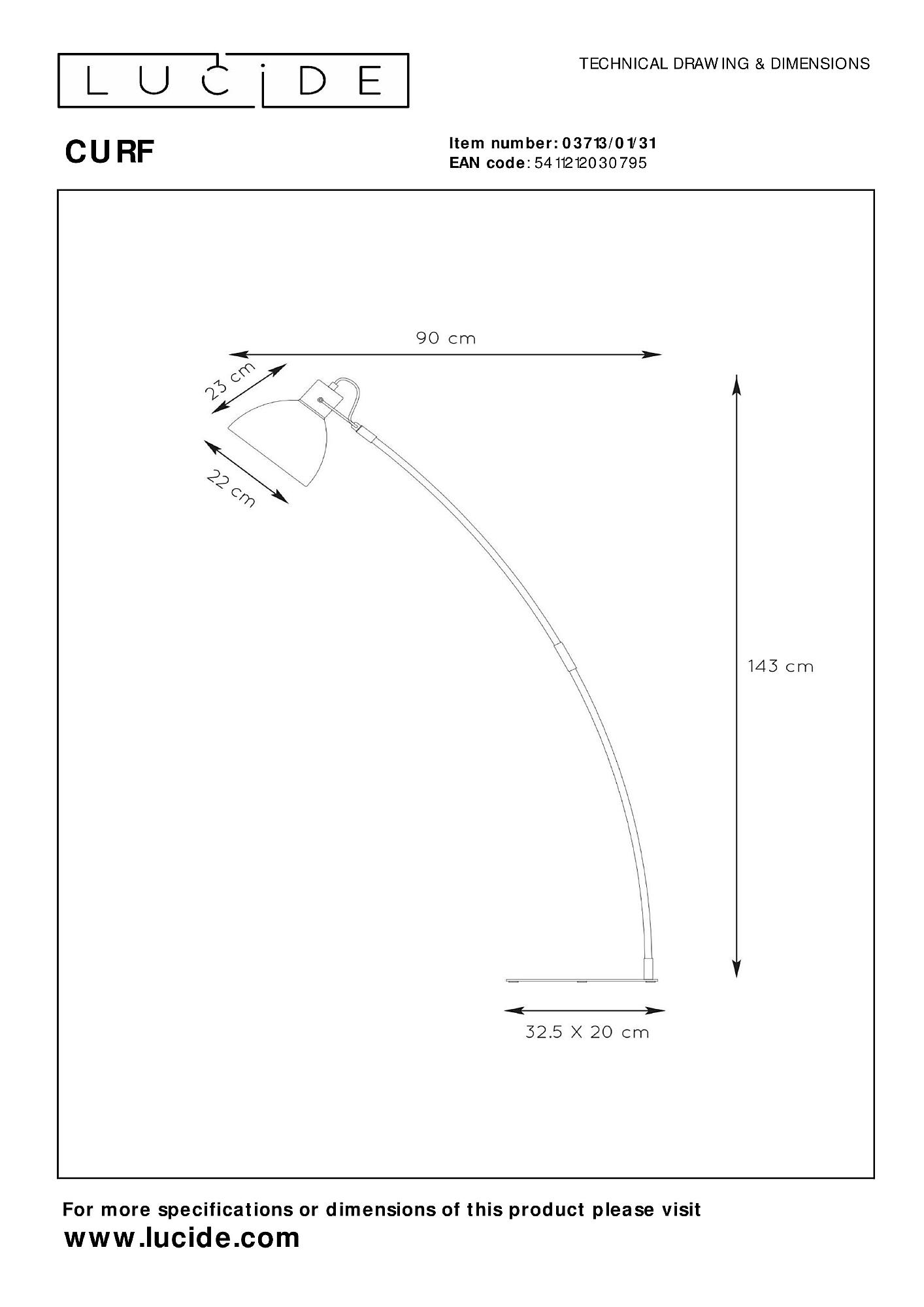 LUCIDE

TECHNICAL DRAWING & DIMENSIONS

CURF

Item number: 03713/01/31
EAN code: 5411212030795

90 cm

23 cm

22 cm

143 cm

32.5 X 20 cm

For more specifications or dimensions of this product please visit
www.lucide.com